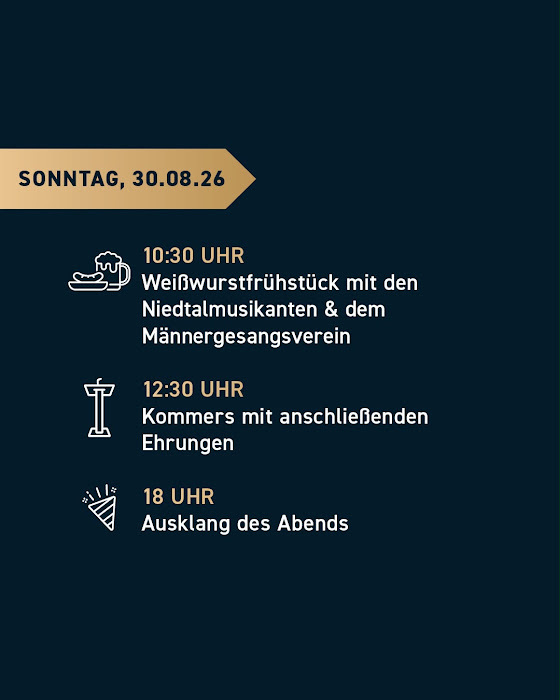 SONNTAG, 30.08.26

10:30 UHR
Weißwurstfrühstück mit den Niedtalmusikanten & dem Männergesangsverein

12:30 UHR
Kommers mit anschließenden Ehrungen

18 UHR
Ausklang des Abends